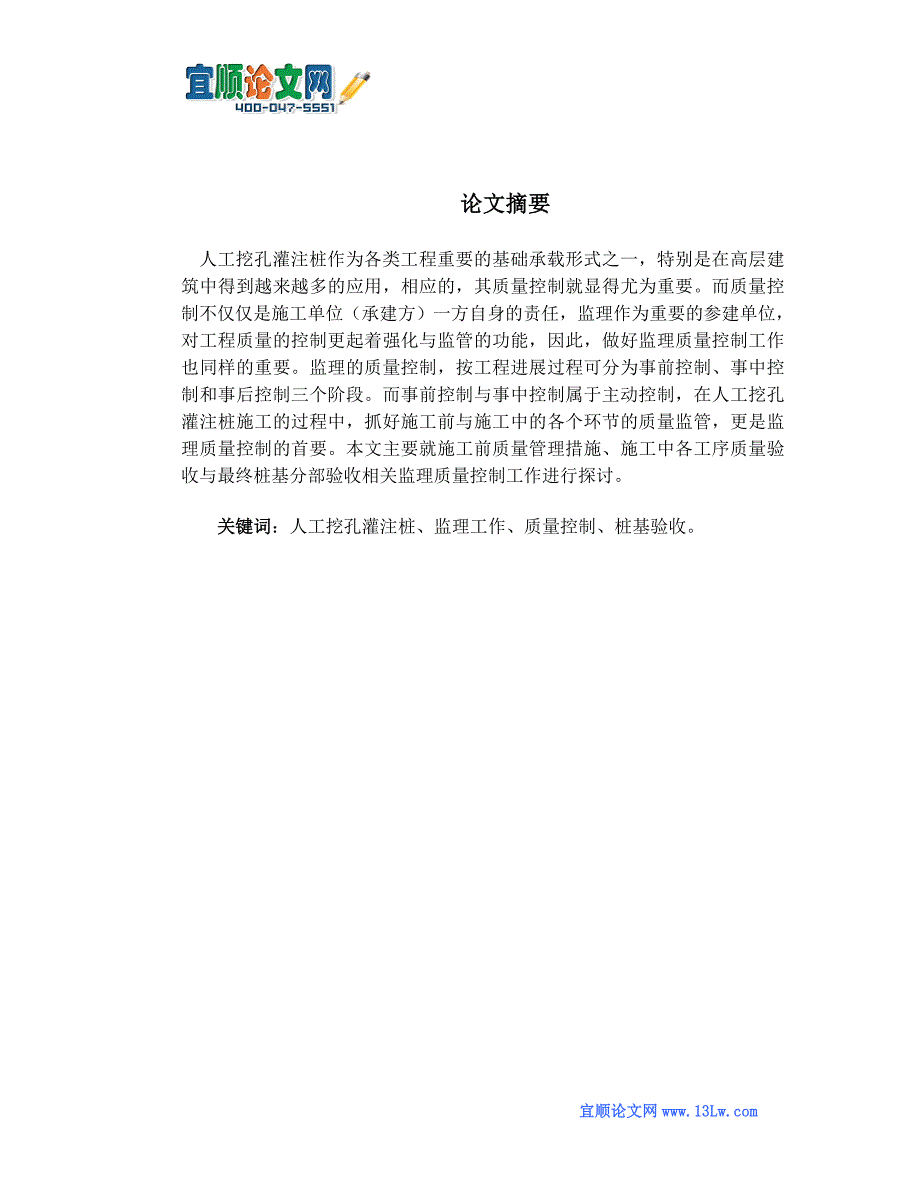 宜顺论文网
400-047-5551

论文摘要

人工挖孔灌注桩作为各类工程重要的基础承载形式之一，特别是在高层建筑中得到越来越多的应用，相应的，其质量控制就显得尤为重要。而质量控制不仅仅是施工单位（承建方）一方自身的责任，监理作为重要的参建单位，对工程质量的控制更起着强化与监管的功能，因此，做好监理质量控制工作也同样的重要。监理的质量控制，按工程进展过程可分为事前控制、事中控制和事后控制三个阶段。而事前控制与事中控制属于主动控制，在人工挖孔灌注桩施工的过程中，抓好施工前与施工中的各个环节的质量监管，更是监理质量控制的首要。本文主要就施工前质量管理措施、施工中各工序质量验收与最终桩基分部验收相关监理质量控制工作进行探讨。

关键词：人工挖孔灌注桩、监理工作、质量控制、桩基验收。

宜顺论文网 www.13Lw.com